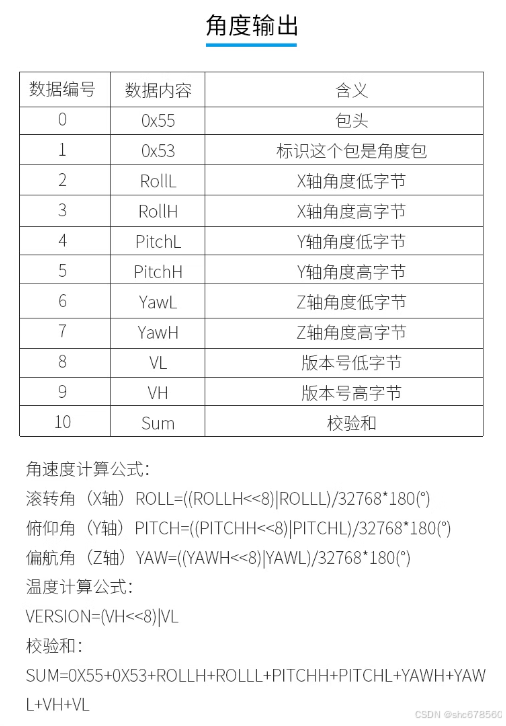 角度输出

| 数据编号 | 数据内容 | 含义 |
|---|---|---|
| 0 | 0x55 | 包头 |
| 1 | 0x53 | 标识这个包是角度包 |
| 2 | RollL | X轴角度低字节 |
| 3 | RollH | X轴角度高字节 |
| 4 | PitchL | Y轴角度低字节 |
| 5 | PitchH | Y轴角度高字节 |
| 6 | YawL | Z轴角度低字节 |
| 7 | YawH | Z轴角度高字节 |
| 8 | VL | 版本号低字节 |
| 9 | VH | 版本号高字节 |
| 10 | Sum | 校验和 |

角速度计算公式：

滚转角（X轴）ROLL=((ROLLH<<8)|ROLLL)/32768*180(°)

俯仰角（Y轴）PITCH=((PITCHH<<8)|PITCHL)/32768*180(°)

偏航角（Z轴）YAW=((YAWH<<8)|YAWL)/32768*180(°)

温度计算公式：

VERSION=(VH<<8)|VL

校验和：

SUM=0X55+0X53+ROLLH+ROLLL+PITCHH+PITCHL+YAWH+YAWL+VH+VL

CSDN @shc678560